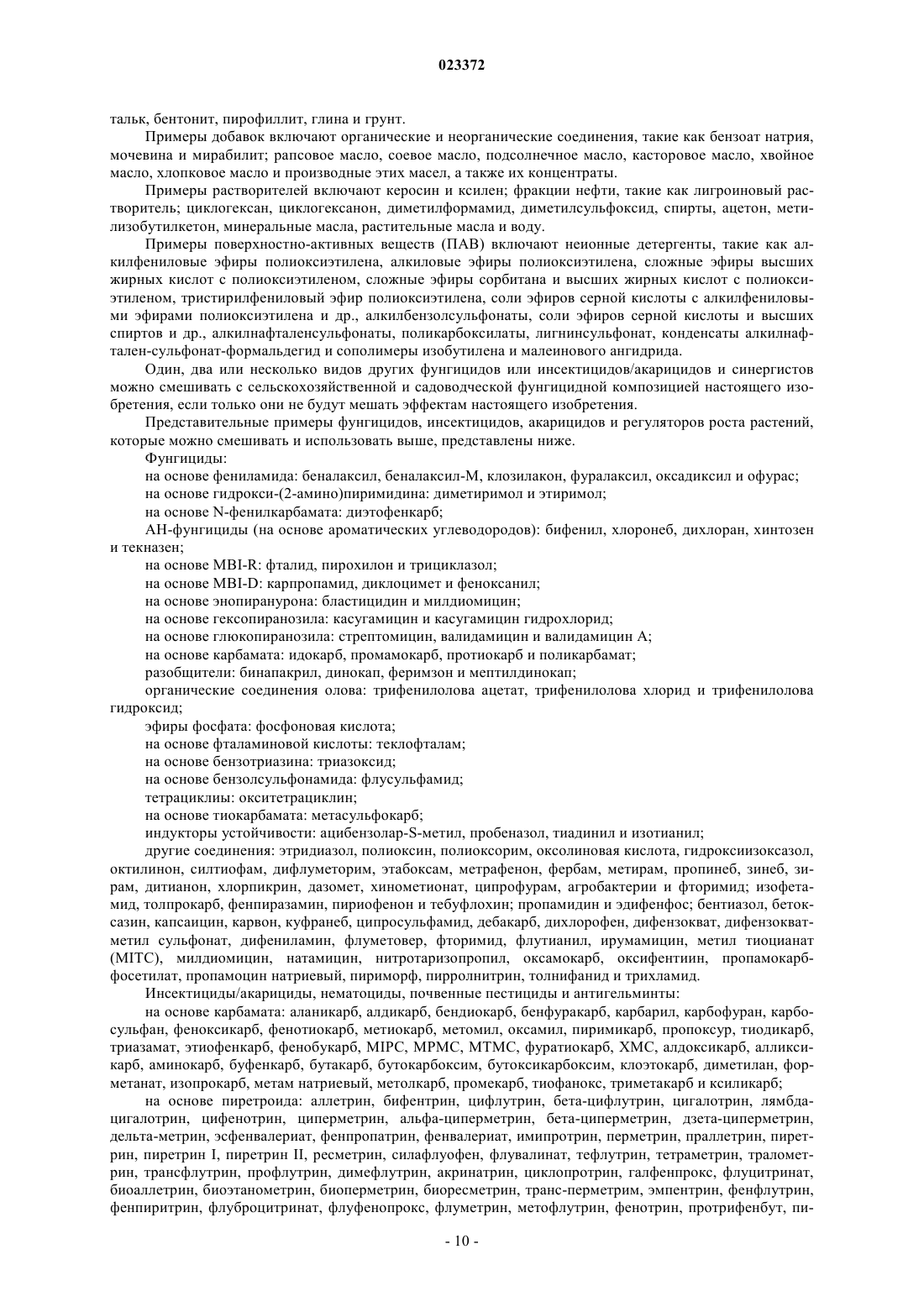 023372

тальк, бентонит, пирофиллит, глина и грунт.

Примеры добавок включают органические и неорганические соединения, такие как бензоат натрия, мочевина и мирабилит; рапсовое масло, соевое масло, подсолнечное масло, касторовое масло, хвойное масло, хлопковое масло и производные этих масел, а также их концентраты.

Примеры растворителей включают керосин и ксилен; фракции нефти, такие как лигроиновый растворитель; циклогексан, циклогексанон, диметилформамид, диметилсульфоксид, спирты, ацетон, метилизобутилкетон, минеральные масла, растительные масла и воду.

Примеры поверхностно-активных веществ (ПАВ) включают неионные детергенты, такие как алкилфениловые эфиры полиоксиэтилена, алкиловые эфиры полиоксиэтилена, сложные эфиры высших жирных кислот с полиоксиэтиленом, сложные эфиры сорбитана и высших жирных кислот с полиоксиэтиленом, тристирилфениловый эфир полиоксиэтилена, соли эфиров серной кислоты с алкилфениловыми эфирами полиоксиэтилена и др., алкилбензолсульфонаты, соли эфиров серной кислоты и высших спиртов и др., алкилнафталенсульфонаты, поликарбоксилаты, лигнинсульфонат, конденсаты алкилнафтален-сульфонат-формальдегид и сополимеры изобутилена и малеинового ангидрида.

Один, два или несколько видов других фунгицидов или инсектицидов/акарицидов и синергистов можно смешивать с сельскохозяйственной и садоводческой фунгицидной композицией настоящего изобретения, если только они не будут мешать эффектам настоящего изобретения.

Представительные примеры фунгицидов, инсектицидов, акарицидов и регуляторов роста растений, которые можно смешивать и использовать выше, представлены ниже.

Фунгициды:

на основе фениламида: беналаксил, беналаксил-М, клозилакон, фуралаксил, оксадиксил и офурас;

на основе гидрокси-(2-амино)пиримидина: диметиримол и этиримол;

на основе N-фенилкарбамата: диэтофенкарб;

АН-фунгициды (на основе ароматических углеводородов): бифенил, хлоронеб, дихлоран, хинтозен и текназен;

на основе MBI-R: фталид, пирохилон и трициклазол;

на основе MBI-D: карпропамид, диклоцимет и феноксанил;

на основе энопиранурона: бластицидин и милдиомицин;

на основе гексопиранозила: касугамицин и касугамицин гидрохлорид;

на основе глюкопиранозила: стрептомицин, валидамицин и валидамицин А;

на основе карбамата: идокарб, промамокарб, протиокарб и поликарбамат;

разобщители: бинапакрил, динокап, феримзон и мептилдинокап;

органические соединения олова: трифенилолова ацетат, трифенилолова хлорид и трифенилолова гидроксид;

эфиры фосфата: фосфоновая кислота;

на основе фталаминовой кислоты: теклофталам;

на основе бензотриазина: триазоксид;

на основе бензолсульфонамида: флусульфамид;

тетрациклиы: окситетрациклин;

на основе тиокарбамата: метасульфокарб;

индукторы устойчивости: ацибензолар-S-метил, пробеназол, тиадинил и изотианил;

другие соединения: этридиазол, полиоксин, полиоксорим, оксолиновая кислота, гидроксиизоксазол, октилинон, силтиофам, дифлуметорим, этабоксам, метрафенон, фербам, метирам, пропинеб, зинеб, зирам, дитианон, хлорпикрин, дазомет, хинометионат, ципрофурам, агробактерии и фторимид; изофетамид, толпрокарб, фенпиразамин, пириофенон и тебуфлохин; пропамидин и эдифенфос; бентиазол, бетоксазин, капсаицин, карвон, куфранеб, ципросульфамид, дебакарб, дихлорофен, дифензокват, дифензокват-метил сульфонат, дифениламин, флуметовер, фторимид, флутианил, ирумамицин, метил тиоцианат (MITC), милдиомицин, натамицин, нитротаризопропил, оксамокарб, оксифентиин, пропамокарб-фосетилат, пропамоцин натриевый, пириморф, пирролнитрин, толнифанид и трихламид.

Инсектициды/акарициды, нематоциды, почвенные пестициды и антигельминты:

на основе карбамата: аланикарб, алдикарб, бендиокарб, бенфуракарб, карбарил, карбофуран, карбосульфан, феноксикарб, фенотиокарб, метиокарб, метомил, оксамил, пиримикарб, пропоксур, тиодикарб, триазамат, этиофенкарб, фенобукарб, MIPC, MPMC, MTMC, фуратиокарб, XMC, алдоксикарб, алликсикарб, аминокарб, буфенкарб, бутакарб, бутокарбоксим, бутоксикарбоксим, клоэтокарб, диметилан, форметанат, изопрокарб, метам натриевый, метолкарб, промекарб, тиофанокс, триметакарб и ксиликарб;

на основе пиретроида: аллетрин, бифентрин, цифлутрин, бета-цифлутрин, цигалотрин, лямбда-цигалотрин, цифенотрин, циперметрин, альфа-циперметрин, бета-циперметрин, дзета-циперметрин, дельта-метрин, эсфенвалериат, фенпропатрин, фенвалериат, имипротрин, перметрин, праллетрин, пиретрин, пиретрин I, пиретрин II, ресметрин, силафлуофен, флувалинат, тефлутрин, тетраметрин, тралометрин, трансфлутрин, профлутрин, димефлутрин, акринатрин, циклопротрин, галфенпрокс, флуцитринат, биоаллетрин, биоэтанометрин, биоперметрин, биоресметрин, транс-перметрим, эмпентрин, фенфлутрин, фенпиритрин, флуброцитринат, флуфенопрокс, флуметрин, метофлутрин, фенотрин, протрифенбут, пи-

- 10 -